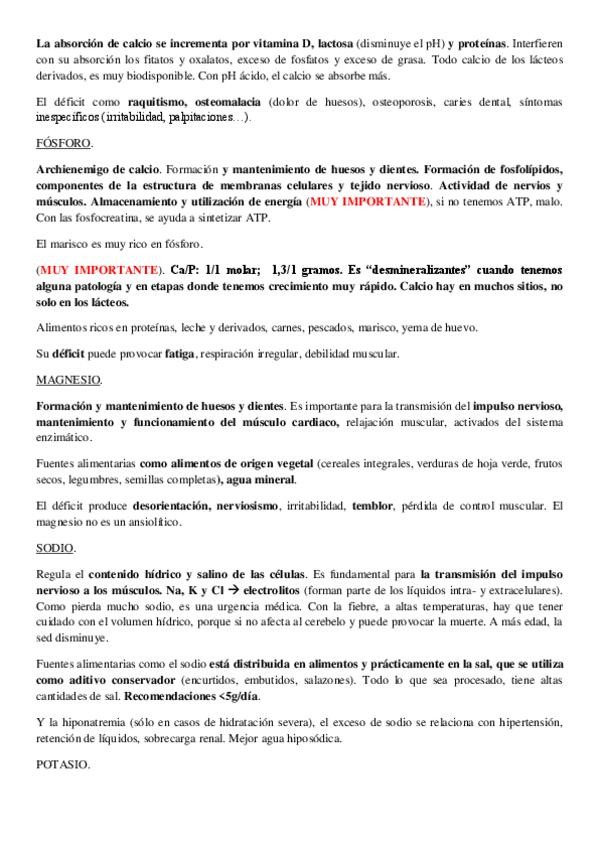 La absorción de calcio se incrementa por vitamina D, lactosa (disminuye el pH) y proteínas. Interfieren con su absorción los fitatos y oxalatos, exceso de fosfatos y exceso de grasa. Todo calcio de los lácteos derivados, es muy biodisponible. Con pH ácido, el calcio se absorbe más.

El déficit como raquitismo, osteomalacia (dolor de huesos), osteoporosis, caries dental, síntomas inespecíficos (irritabilidad, palpitaciones…).

FÓSFORO.

Archienemigo de calcio. Formación y mantenimiento de huesos y dientes. Formación de fosfolípidos, componentes de la estructura de membranas celulares y tejido nervioso. Actividad de nervios y músculos. Almacenamiento y utilización de energía (MUY IMPORTANTE), si no tenemos ATP, malo. Con las fosfocreatina, se ayuda a sintetizar ATP.

El marisco es muy rico en fósforo.

(MUY IMPORTANTE). Ca/P: 1/1 molar; 1,3/1 gramos. Es "desmineralizantes" cuando tenemos alguna patología y en etapas donde tenemos crecimiento muy rápido. Calcio hay en muchos sitios, no solo en los lácteos.

Alimentos ricos en proteínas, leche y derivados, carnes, pescados, marisco, yema de huevo.

Su déficit puede provocar fatiga, respiración irregular, debilidad muscular.

MAGNESIO.

Formación y mantenimiento de huesos y dientes. Es importante para la transmisión del impulso nervioso, mantenimiento y funcionamiento del músculo cardiaco, relajación muscular, activados del sistema enzimático.

Fuentes alimentarias como alimentos de origen vegetal (cereales integrales, verduras de hoja verde, frutos secos, legumbres, semillas completas), agua mineral.

El déficit produce desorientación, nerviosismo, irritabilidad, temblor, pérdida de control muscular. El magnesio no es un ansiolítico.

SODIO.

Regula el contenido hídrico y salino de las células. Es fundamental para la transmisión del impulso nervioso a los músculos. Na, K y Cl → electrolitos (forman parte de los líquidos intra- y extracelulares). Como pierda mucho sodio, es una urgencia médica. Con la fiebre, a altas temperaturas, hay que tener cuidado con el volumen hídrico, porque si no afecta al cerebelo y puede provocar la muerte. A más edad, la sed disminuye.

Fuentes alimentarias como el sodio está distribuida en alimentos y prácticamente en la sal, que se utiliza como aditivo conservador (encurtidos, embutidos, salazones). Todo lo que sea procesado, tiene altas cantidades de sal. Recomendaciones <5g/día.

Y la hiponatremia (sólo en casos de hidratación severa), el exceso de sodio se relaciona con hipertensión, retención de líquidos, sobrecarga renal. Mejor agua hiposódica.

POTASIO.